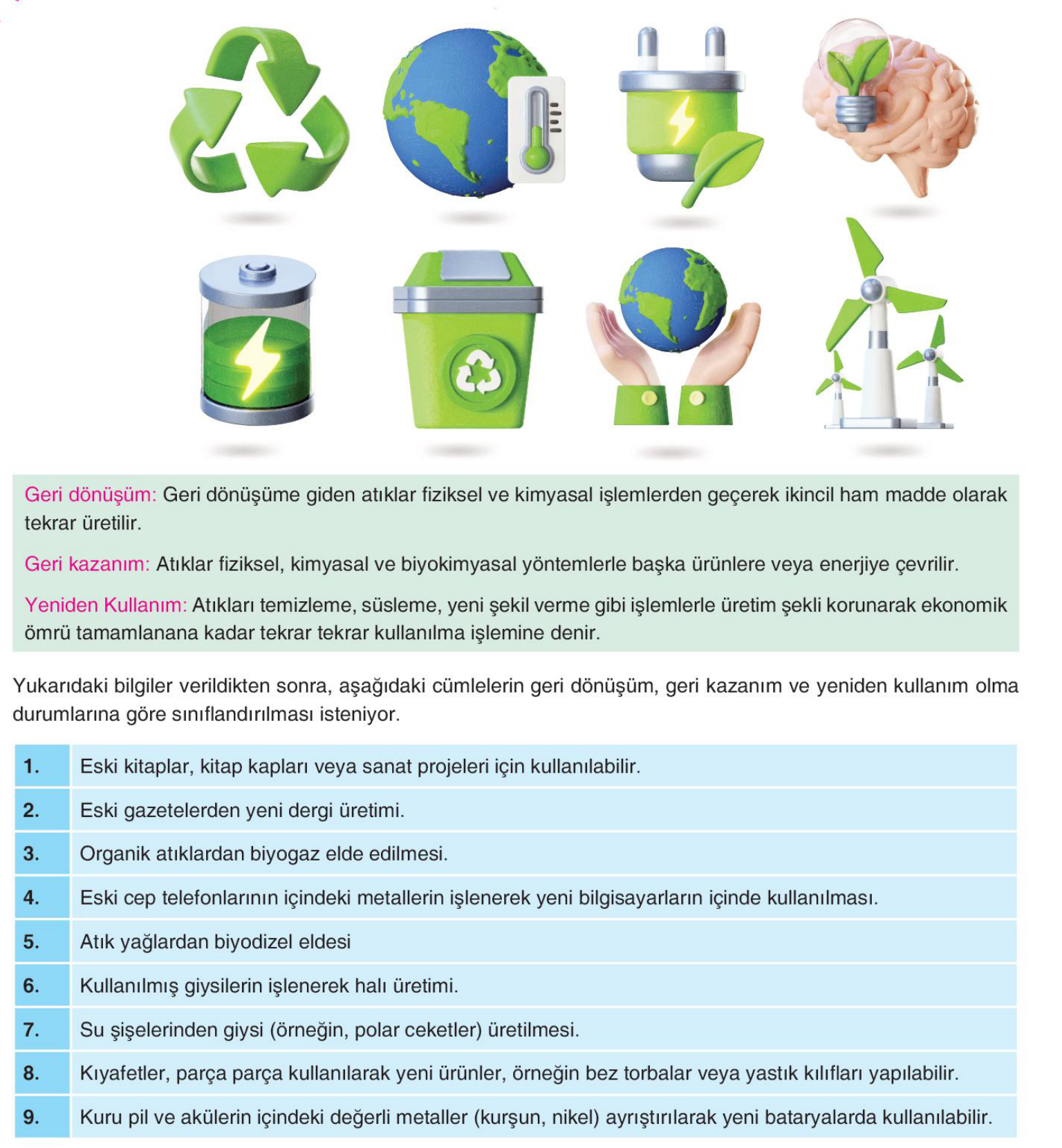 Geri dönüşüm: Geri dönüşüme giden atıklar fiziksel ve kimyasal işlemlerden geçerek ikincil ham madde olarak tekrar üretilir.

Geri kazanım: Atıklar fiziksel, kimyasal ve biyokimyasal yöntemlerle başka ürünlere veya enerjiye çevrilir.

Yeniden Kullanım: Atıkları temizleme, süsleme, yeni şekil verme gibi işlemlerle üretim şekli korunarak ekonomik ömrü tamamlanana kadar tekrar tekrar kullanılma işlemine denir.

Yukarıdaki bilgiler verildikten sonra, aşağıdaki cümlelerin geri dönüşüm, geri kazanım ve yeniden kullanım olma durumlarına göre sınıflandırılması isteniyor.

| 1. | Eski kitaplar, kitap kapları veya sanat projeleri için kullanılabilir. |
|---|---|
| 2. | Eski gazetelerden yeni dergi üretimi. |
| 3. | Organik atıklardan biyogaz elde edilmesi. |
| 4. | Eski cep telefonlarının içindeki metallerin işlenerek yeni bilgisayarların içinde kullanılması. |
| 5. | Atık yağlardan biyodizel eldesi |
| 6. | Kullanılmış giysilerin işlenerek halı üretimi. |
| 7. | Su şişelerinden giysi (örneğin, polar ceketler) üretilmesi. |
| 8. | Kıyafetler, parça parça kullanılarak yeni ürünler, örneğin bez torbalar veya yastık kılıfları yapılabilir. |
| 9. | Kuru pil ve akülerin içindeki değerli metaller (kurşun, nikel) ayrıştırılarak yeni bataryalarda kullanılabilir. |